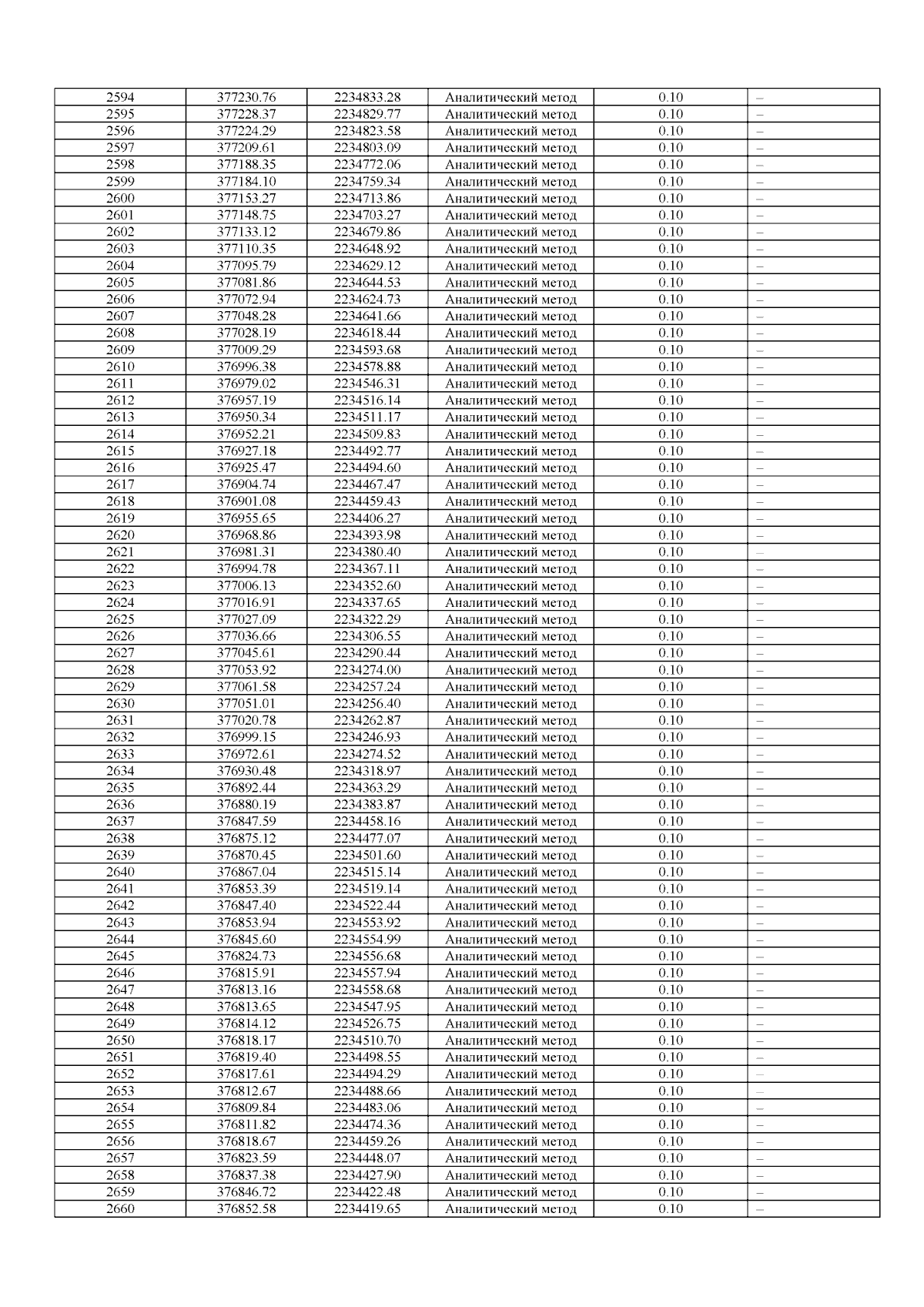 | 2594 | 377230.76 | 2234833.28 | Аналитический метод | 0.10 | – |
|---|---|---|---|---|---|
| 2595 | 377228.37 | 2234829.77 | Аналитический метод | 0.10 | – |
| 2596 | 377224.29 | 2234823.58 | Аналитический метод | 0.10 | – |
| 2597 | 377209.61 | 2234803.09 | Аналитический метод | 0.10 | – |
| 2598 | 377188.35 | 2234772.06 | Аналитический метод | 0.10 | – |
| 2599 | 377184.10 | 2234759.34 | Аналитический метод | 0.10 | – |
| 2600 | 377153.27 | 2234713.86 | Аналитический метод | 0.10 | – |
| 2601 | 377148.75 | 2234703.27 | Аналитический метод | 0.10 | – |
| 2602 | 377133.12 | 2234679.86 | Аналитический метод | 0.10 | – |
| 2603 | 377110.35 | 2234648.92 | Аналитический метод | 0.10 | – |
| 2604 | 377095.79 | 2234629.12 | Аналитический метод | 0.10 | – |
| 2605 | 377081.86 | 2234644.53 | Аналитический метод | 0.10 | – |
| 2606 | 377072.94 | 2234624.73 | Аналитический метод | 0.10 | – |
| 2607 | 377048.28 | 2234641.66 | Аналитический метод | 0.10 | – |
| 2608 | 377028.19 | 2234618.44 | Аналитический метод | 0.10 | – |
| 2609 | 377009.29 | 2234593.68 | Аналитический метод | 0.10 | – |
| 2610 | 376996.38 | 2234578.88 | Аналитический метод | 0.10 | – |
| 2611 | 376979.02 | 2234546.31 | Аналитический метод | 0.10 | – |
| 2612 | 376957.19 | 2234516.14 | Аналитический метод | 0.10 | – |
| 2613 | 376950.34 | 2234511.17 | Аналитический метод | 0.10 | – |
| 2614 | 376952.21 | 2234509.83 | Аналитический метод | 0.10 | – |
| 2615 | 376927.18 | 2234492.77 | Аналитический метод | 0.10 | – |
| 2616 | 376925.47 | 2234494.60 | Аналитический метод | 0.10 | – |
| 2617 | 376904.74 | 2234467.47 | Аналитический метод | 0.10 | – |
| 2618 | 376901.08 | 2234459.43 | Аналитический метод | 0.10 | – |
| 2619 | 376955.65 | 2234406.27 | Аналитический метод | 0.10 | – |
| 2620 | 376968.86 | 2234393.98 | Аналитический метод | 0.10 | – |
| 2621 | 376981.31 | 2234380.40 | Аналитический метод | 0.10 | – |
| 2622 | 376994.78 | 2234367.11 | Аналитический метод | 0.10 | – |
| 2623 | 377006.13 | 2234352.60 | Аналитический метод | 0.10 | – |
| 2624 | 377016.91 | 2234337.65 | Аналитический метод | 0.10 | – |
| 2625 | 377027.09 | 2234322.29 | Аналитический метод | 0.10 | – |
| 2626 | 377036.66 | 2234306.55 | Аналитический метод | 0.10 | – |
| 2627 | 377045.61 | 2234290.44 | Аналитический метод | 0.10 | – |
| 2628 | 377053.92 | 2234274.00 | Аналитический метод | 0.10 | – |
| 2629 | 377061.58 | 2234257.24 | Аналитический метод | 0.10 | – |
| 2630 | 377051.01 | 2234256.40 | Аналитический метод | 0.10 | – |
| 2631 | 377020.78 | 2234262.87 | Аналитический метод | 0.10 | – |
| 2632 | 376999.15 | 2234246.93 | Аналитический метод | 0.10 | – |
| 2633 | 376972.61 | 2234274.52 | Аналитический метод | 0.10 | – |
| 2634 | 376930.48 | 2234318.97 | Аналитический метод | 0.10 | – |
| 2635 | 376892.44 | 2234363.29 | Аналитический метод | 0.10 | – |
| 2636 | 376880.19 | 2234383.87 | Аналитический метод | 0.10 | – |
| 2637 | 376847.59 | 2234458.16 | Аналитический метод | 0.10 | – |
| 2638 | 376875.12 | 2234477.07 | Аналитический метод | 0.10 | – |
| 2639 | 376870.45 | 2234501.60 | Аналитический метод | 0.10 | – |
| 2640 | 376867.04 | 2234515.14 | Аналитический метод | 0.10 | – |
| 2641 | 376853.39 | 2234519.14 | Аналитический метод | 0.10 | – |
| 2642 | 376847.40 | 2234522.44 | Аналитический метод | 0.10 | – |
| 2643 | 376853.94 | 2234553.92 | Аналитический метод | 0.10 | – |
| 2644 | 376845.60 | 2234554.99 | Аналитический метод | 0.10 | – |
| 2645 | 376824.73 | 2234556.68 | Аналитический метод | 0.10 | – |
| 2646 | 376815.91 | 2234557.94 | Аналитический метод | 0.10 | – |
| 2647 | 376813.16 | 2234558.68 | Аналитический метод | 0.10 | – |
| 2648 | 376813.65 | 2234547.95 | Аналитический метод | 0.10 | – |
| 2649 | 376814.12 | 2234526.75 | Аналитический метод | 0.10 | – |
| 2650 | 376818.17 | 2234510.70 | Аналитический метод | 0.10 | – |
| 2651 | 376819.40 | 2234498.55 | Аналитический метод | 0.10 | – |
| 2652 | 376817.61 | 2234494.29 | Аналитический метод | 0.10 | – |
| 2653 | 376812.67 | 2234488.66 | Аналитический метод | 0.10 | – |
| 2654 | 376809.84 | 2234483.06 | Аналитический метод | 0.10 | – |
| 2655 | 376811.82 | 2234474.36 | Аналитический метод | 0.10 | – |
| 2656 | 376818.67 | 2234459.26 | Аналитический метод | 0.10 | – |
| 2657 | 376823.59 | 2234448.07 | Аналитический метод | 0.10 | – |
| 2658 | 376837.38 | 2234427.90 | Аналитический метод | 0.10 | – |
| 2659 | 376846.72 | 2234422.48 | Аналитический метод | 0.10 | – |
| 2660 | 376852.58 | 2234419.65 | Аналитический метод | 0.10 | – |